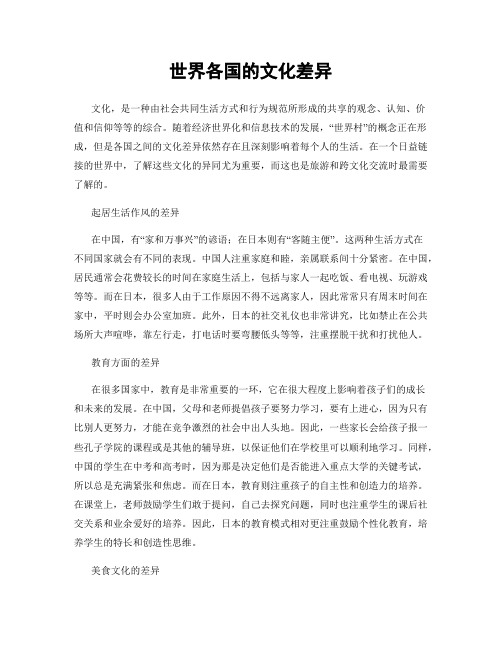 世界各国的文化差异

文化，是一种由社会共同生活方式和行为规范所形成的共享的观念、认知、价值和信仰等等的综合。随着经济世界化和信息技术的发展，“世界村”的概念正在形成，但是各国之间的文化差异依然存在且深刻影响着每个人的生活。在一个日益链接的世界中，了解这些文化的异同尤为重要，而这也是旅游和跨文化交流时最需要了解的。

起居生活作风的差异

在中国，有“家和万事兴”的谚语；在日本则有“客随主便”。这两种生活方式在不同国家就会有不同的表现。中国人注重家庭和睦，亲属联系间十分紧密。在中国，居民通常会花费较长的时间在家庭生活上，包括与家人一起吃饭、看电视、玩游戏等等。而在日本，很多人由于工作原因不得不远离家人，因此常常只有周末时间在家中，平时则会办公室加班。此外，日本的社交礼仪也非常讲究，比如禁止在公共场所大声喧哗，靠左行走，打电话时要弯腰低头等等，注重摆脱干扰和打扰他人。

教育方面的差异

在很多国家中，教育是非常重要的一环，它在很大程度上影响着孩子们的成长和未来的发展。在中国，父母和老师提倡孩子要努力学习，要有上进心，因为只有比别人更努力，才能在竞争激烈的社会中出人头地。因此，一些家长会给孩子报一些孔子学院的课程或是其他的辅导班，以保证他们在学校里可以顺利地学习。同样，中国的学生在中考和高考时，因为那是决定他们是否能进入重点大学的关键考试，所以总是充满紧张和焦虑。而在日本，教育则注重孩子的自主性和创造力的培养。在课堂上，老师鼓励学生们敢于提问，自己去探究问题，同时也注重学生的课后社交关系和业余爱好的培养。因此，日本的教育模式相对更注重鼓励个性化教育，培养学生的特长和创造性思维。

美食文化的差异